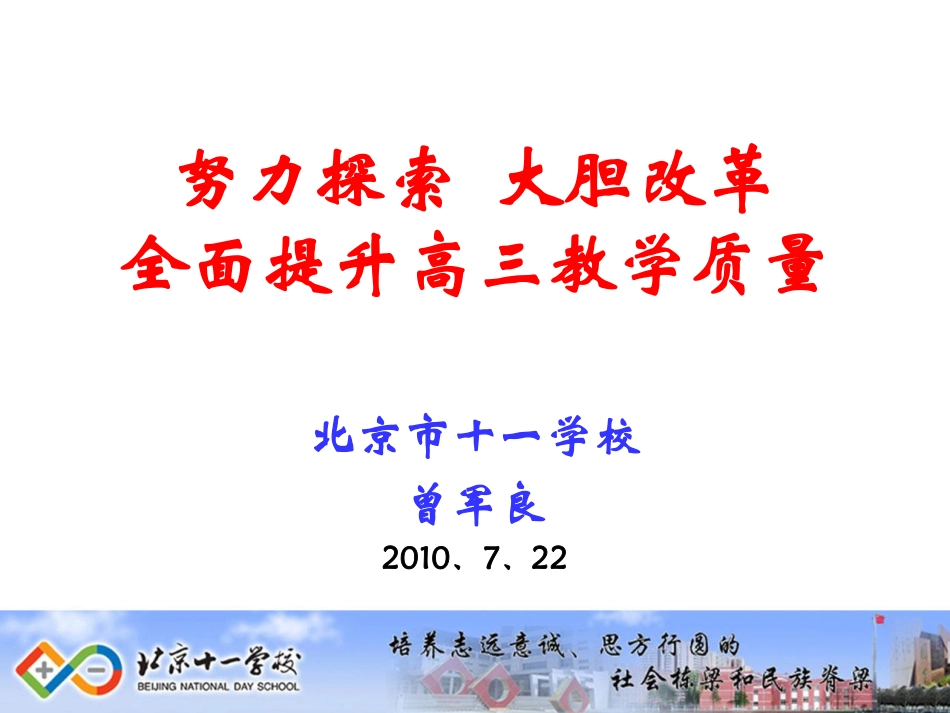 努力探索 大胆改革
全面提升高三教学质量

北京市十一学校
曾军良
2010、7、22

北京十一学校
BEIJING NATIONAL DAY SCHOOL

培养志远意诚、思方行圆的
社会栋梁和民族脊梁